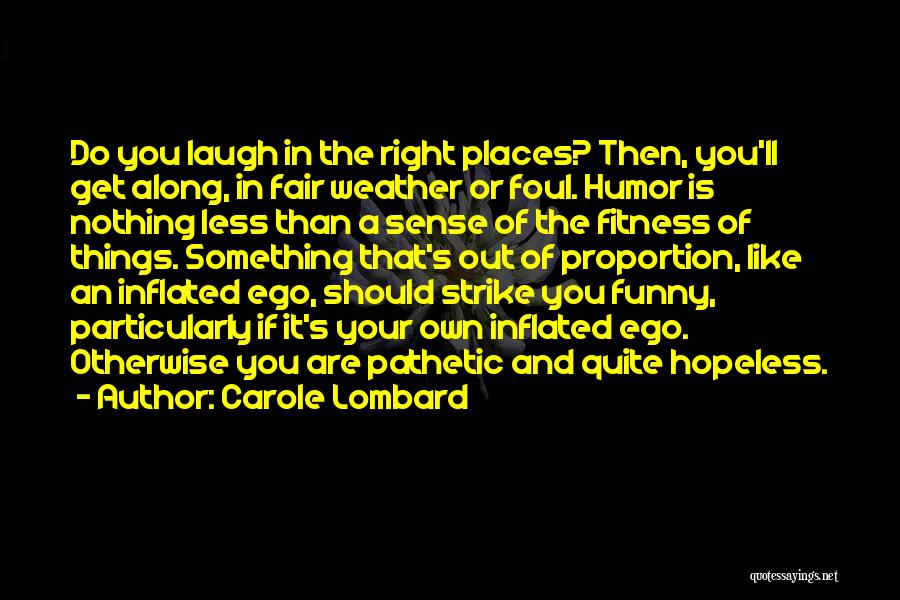 Do you laugh in the right places? Then, you'll get along, in fair weather or foul. Humor is nothing less than a sense of the fitness of things. Something that's out of proportion, like an inflated ego, should strike you funny, particularly if it's your own inflated ego. Otherwise you are pathetic and quite hopeless.
- Author: Carole Lombard

quotessayings.net